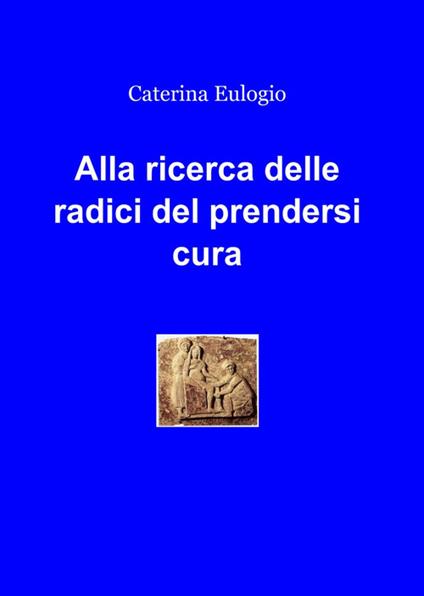 Caterina Eulogio

Alla ricerca delle radici del prendersi cura